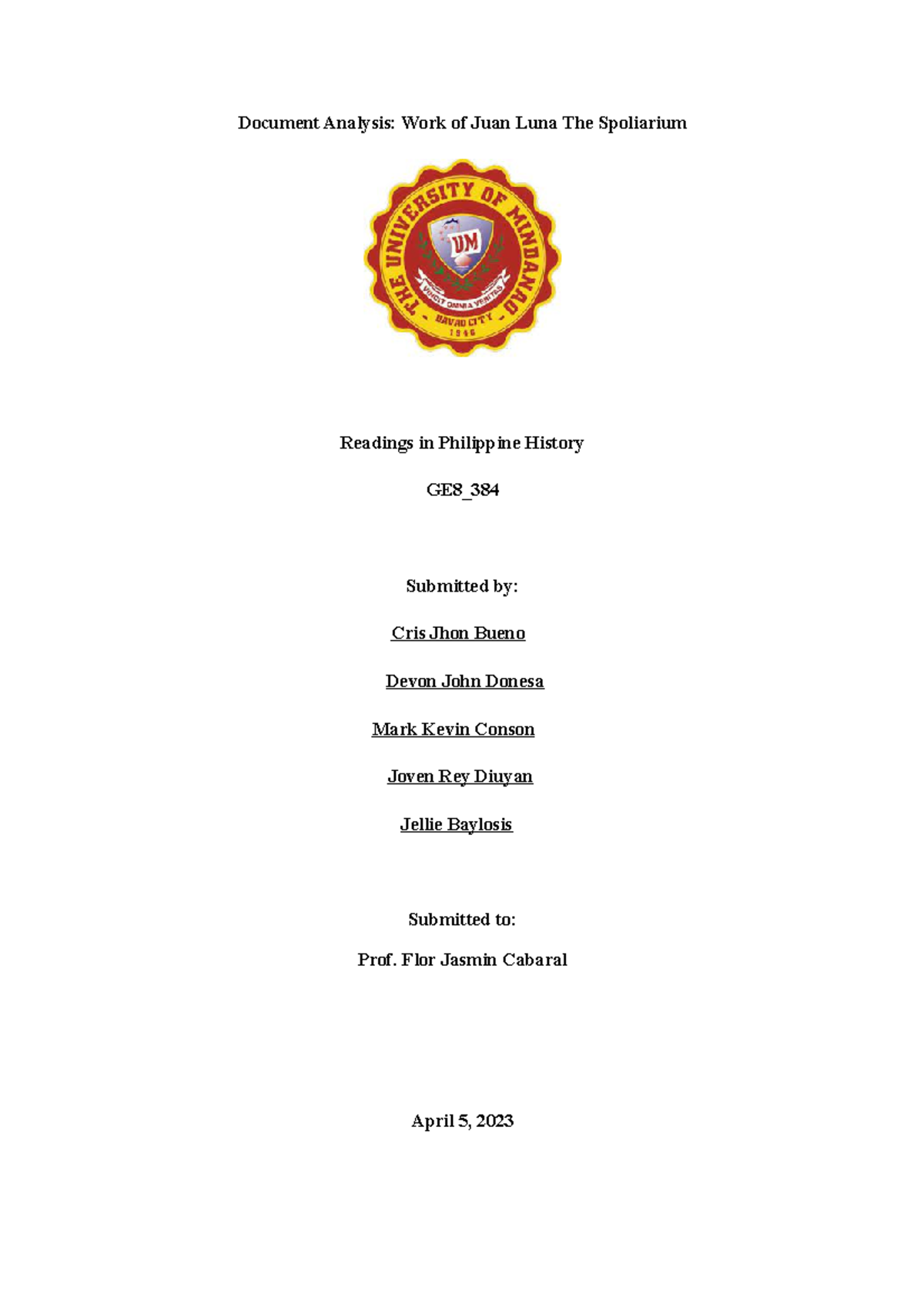 Document Analysis: Work of Juan Luna The Spoliarium

THE UNIVERSITY OF MINDANAO
UM
VINCIT OMNIA VERITAS
DAVAO CITY
1946

Readings in Philippine History

GE8_384

Submitted by:

Cris Jhon Bueno

Devon John Donesa

Mark Kevin Conson

Joven Rey Diuyan

Jellie Baylosis

Submitted to:

Prof. Flor Jasmin Cabaral

April 5, 2023